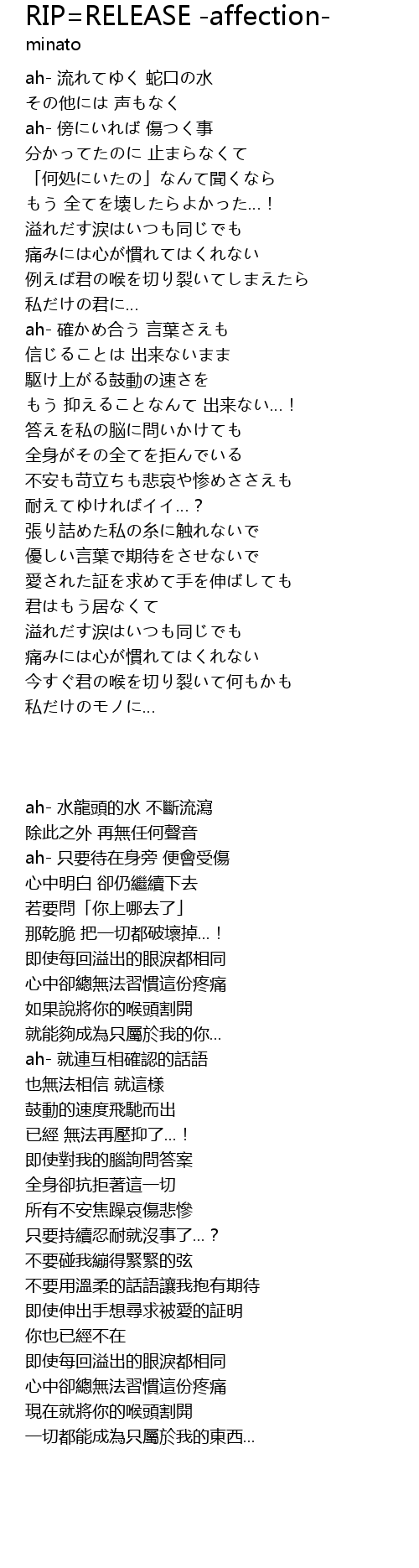 RIP=RELEASE -affection-
minato

ah- 流れてゆく 蛇口の水
その他には 声もなく
ah- 傍にいれば 傷つく事
分かってたのに 止まらなくて
「何処にいたの」なんて聞くなら
もう 全てを壊したらよかった…！
溢れだす涙はいつも同じでも
痛みには心が慣れてはくれない
例えば君の喉を切り裂いてしまえたら
私だけの君に…
ah- 確かめ合う 言葉さえも
信じることは 出来ないまま
駆け上がる鼓動の速さを
もう 抑えることなんて 出来ない…！
答えを私の脳に問いかけても
全身がその全てを拒んでいる
不安も苛立ちも悲哀や惨めささえも
耐えてゆければイイ…？
張り詰めた私の糸に触れないで
優しい言葉で期待をさせないで
愛された証を求めて手を伸ばしても
君はもう居なくて
溢れだす涙はいつも同じでも
痛みには心が慣れてはくれない
今すぐ君の喉を切り裂いて何もかも
私だけのモノに…

ah- 水龍頭的水 不斷流瀉
除此之外 再無任何聲音
ah- 只要待在身旁 便會受傷
心中明白 卻仍繼續下去
若要問「你上哪去了」
那乾脆 把一切都破壞掉…！
即使每回溢出的眼淚都相同
心中卻總無法習慣這份疼痛
如果說將你的喉頭割開
就能夠成為只屬於我的你…
ah- 就連互相確認的話語
也無法相信 就這樣
鼓動的速度飛馳而出
已經 無法再壓抑了…！
即使對我的腦詢問答案
全身卻抗拒著這一切
所有不安焦躁哀傷悲慘
只要持續忍耐就沒事了…？
不要碰我繃得緊緊的弦
不要用溫柔的話語讓我抱有期待
即使伸出手想尋求被愛的証明
你也已經不在
即使每回溢出的眼淚都相同
心中卻總無法習慣這份疼痛
現在就將你的喉頭割開
一切都能成為只屬於我的東西…